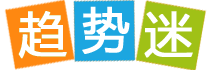 趋势迷